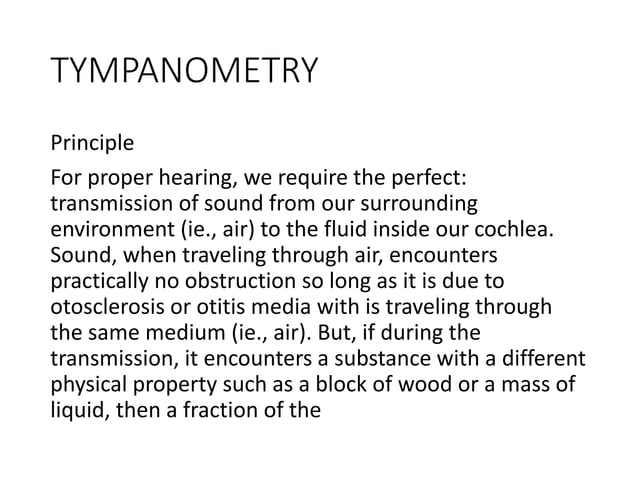 TYMPANOMETRY

Principle

For proper hearing, we require the perfect: transmission of sound from our surrounding environment (ie., air) to the fluid inside our cochlea. Sound, when traveling through air, encounters practically no obstruction so long as it is due to otosclerosis or otitis media with is traveling through the same medium (ie., air). But, if during the transmission, it encounters a substance with a different physical property such as a block of wood or a mass of liquid, then a fraction of the